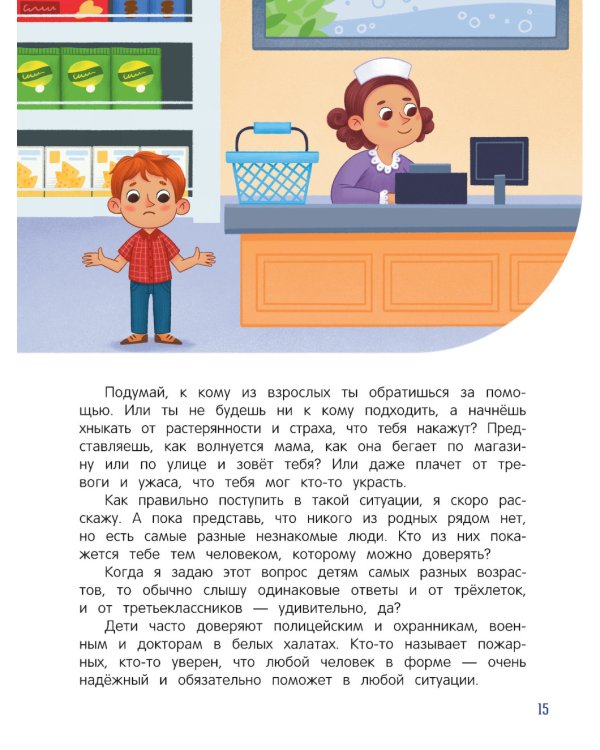 Подумай, к кому из взрослых ты обратишься за помощью. Или ты не будешь ни к кому подходить, а начнёшь хныкать от растерянности и страха, что тебя накажут? Представляешь, как волнуется мама, как она бегает по магазину или по улице и зовёт тебя? Или даже плачет от тревоги и ужаса, что тебя мог кто-то украсть.

Как правильно поступить в такой ситуации, я скоро расскажу. А пока представь, что никого из родных рядом нет, но есть самые разные незнакомые люди. Кто из них покажется тебе тем человеком, которому можно доверять?

Когда я задаю этот вопрос детям самых разных возрастов, то обычно слышу одинаковые ответы и от трёхлеток, и от третьеклассников — удивительно, да?

Дети часто доверяют полицейским и охранникам, военным и докторам в белых халатах. Кто-то называет пожарных, кто-то уверен, что любой человек в форме — очень надёжный и обязательно поможет в любой ситуации.

15